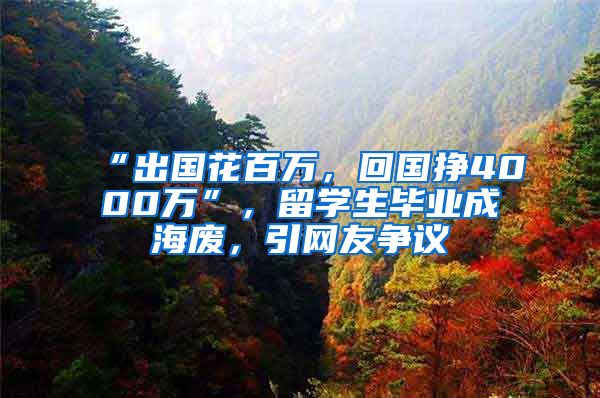 “出国花百万，回国挣4000万”，留学生毕业成海废，引网友争议